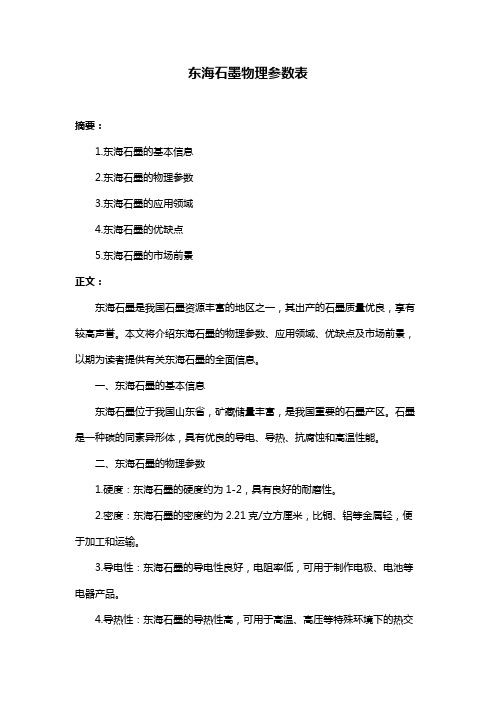 东海石墨物理参数表

摘要：

1.东海石墨的基本信息

2.东海石墨的物理参数

3.东海石墨的应用领域

4.东海石墨的优缺点

5.东海石墨的市场前景

正文：

东海石墨是我国石墨资源丰富的地区之一，其出产的石墨质量优良，享有较高声誉。本文将介绍东海石墨的物理参数、应用领域、优缺点及市场前景，以期为读者提供有关东海石墨的全面信息。

一、东海石墨的基本信息

东海石墨位于我国山东省，矿藏储量丰富，是我国重要的石墨产区。石墨是一种碳的同素异形体，具有优良的导电、导热、抗腐蚀和高温性能。

二、东海石墨的物理参数

1.硬度：东海石墨的硬度约为 1-2，具有良好的耐磨性。

2.密度：东海石墨的密度约为 2.21 克/立方厘米，比铜、铝等金属轻，便于加工和运输。

3.导电性：东海石墨的导电性良好，电阻率低，可用于制作电极、电池等电器产品。

4.导热性：东海石墨的导热性高，可用于高温、高压等特殊环境下的热交